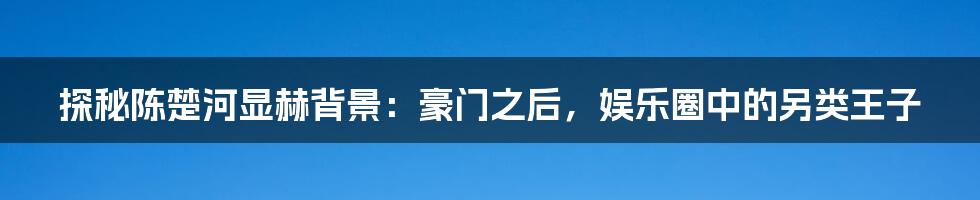 探秘陈楚河显赫背景：豪门之后，娱乐圈中的另类王子